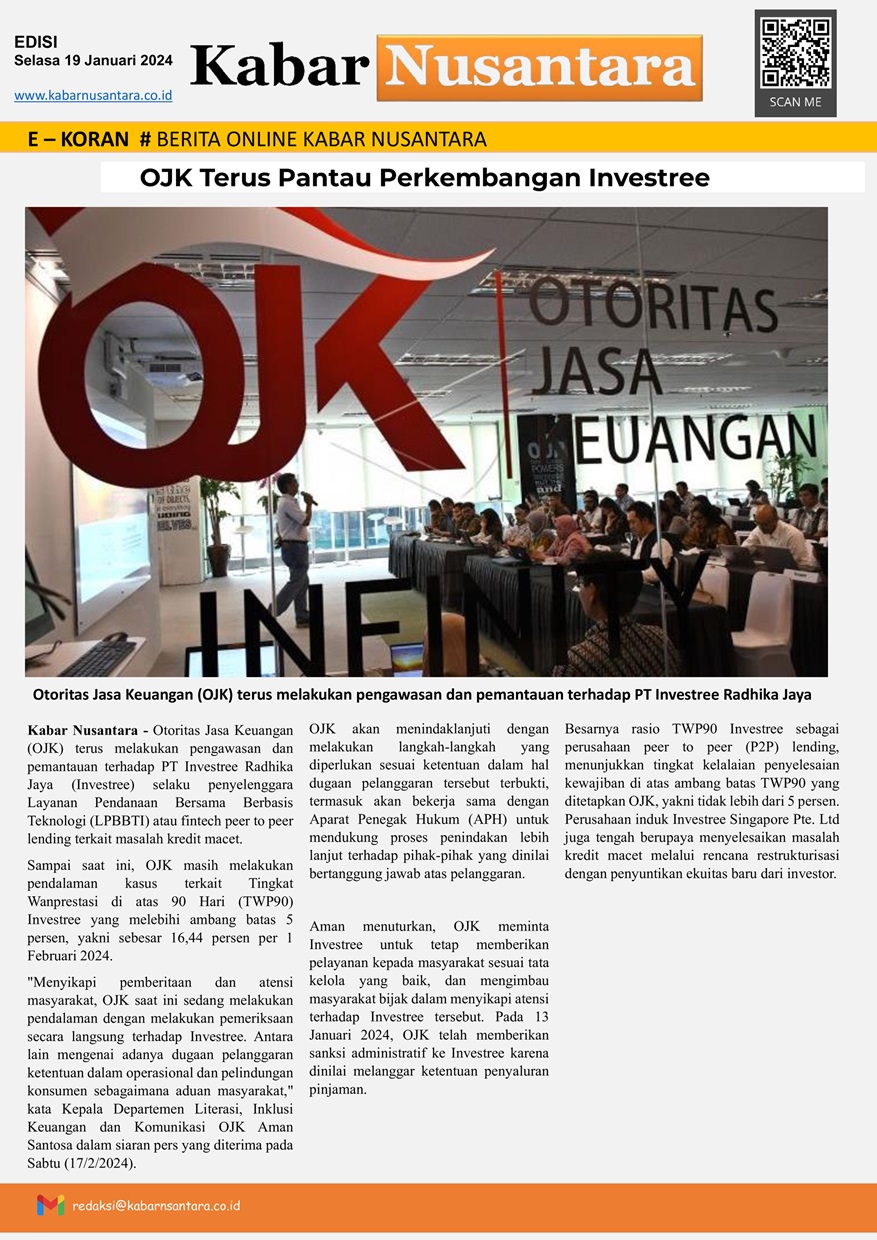 EDISI
Selasa 19 Januari 2024

www.kabarnusantara.co.id

Kabar Nusantara

SCAN ME

E – KORAN # BERITA ONLINE KABAR NUSANTARA

OJK Terus Pantau Perkembangan Investree

OJK

OTORITAS JASA KEUANGAN

INFINITY

Otoritas Jasa Keuangan (OJK) terus melakukan pengawasan dan pemantauan terhadap PT Investree Radhika Jaya

Kabar Nusantara - Otoritas Jasa Keuangan (OJK) terus melakukan pengawasan dan pemantauan terhadap PT Investree Radhika Jaya (Investree) selaku penyelenggara Layanan Pendanaan Bersama Berbasis Teknologi (LPBBTI) atau fintech peer to peer lending terkait masalah kredit macet.

Sampai saat ini, OJK masih melakukan pendalaman kasus terkait Tingkat Wanprestasi di atas 90 Hari (TWP90) Investree yang melebihi ambang batas 5 persen, yakni sebesar 16,44 persen per 1 Februari 2024.

"Menyikapi pemberitaan dan atensi masyarakat, OJK saat ini sedang melakukan pendalaman dengan melakukan pemeriksaan secara langsung terhadap Investree. Antara lain mengenai adanya dugaan pelanggaran ketentuan dalam operasional dan pelindungan konsumen sebagaimana aduan masyarakat," kata Kepala Departemen Literasi, Inklusi Keuangan dan Komunikasi OJK Aman Santosa dalam siaran pers yang diterima pada Sabtu (17/2/2024).

OJK akan menindaklanjuti dengan melakukan langkah-langkah yang diperlukan sesuai ketentuan dalam hal dugaan pelanggaran tersebut terbukti, termasuk akan bekerja sama dengan Aparat Penegak Hukum (APH) untuk mendukung proses penindakan lebih lanjut terhadap pihak-pihak yang dinilai bertanggung jawab atas pelanggaran.

Aman menuturkan, OJK meminta Investree untuk tetap memberikan pelayanan kepada masyarakat sesuai tata kelola yang baik, dan mengimbau masyarakat bijak dalam menyikapi atensi terhadap Investree tersebut. Pada 13 Januari 2024, OJK telah memberikan sanksi administratif ke Investree karena dinilai melanggar ketentuan penyaluran pinjaman.

Besarnya rasio TWP90 Investree sebagai perusahaan peer to peer (P2P) lending, menunjukkan tingkat kelalaian penyelesaian kewajiban di atas ambang batas TWP90 yang ditetapkan OJK, yakni tidak lebih dari 5 persen. Perusahaan induk Investree Singapore Pte. Ltd juga tengah berupaya menyelesaikan masalah kredit macet melalui rencana restrukturisasi dengan penyuntikan ekuitas baru dari investor.

redaksi@kabarnsantara.co.id